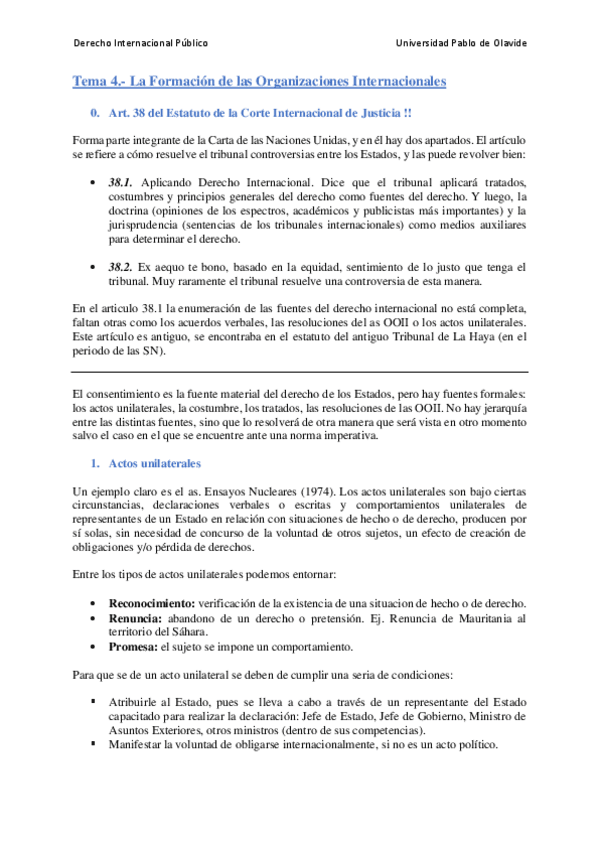 Derecho Internacional Público

Universidad Pablo de Olavide

Tema 4.- La Formación de las Organizaciones Internacionales

0. Art. 38 del Estatuto de la Corte Internacional de Justicia !!

Forma parte integrante de la Carta de las Naciones Unidas, y en él hay dos apartados. El artículo se refiere a cómo resuelve el tribunal controversias entre los Estados, y las puede revolver bien:

• 38.1. Aplicando Derecho Internacional. Dice que el tribunal aplicará tratados, costumbres y principios generales del derecho como fuentes del derecho. Y luego, la doctrina (opiniones de los espectros, académicos y publicistas más importantes) y la jurisprudencia (sentencias de los tribunales internacionales) como medios auxiliares para determinar el derecho.

• 38.2. Ex aequo te bono, basado en la equidad, sentimiento de lo justo que tenga el tribunal. Muy raramente el tribunal resuelve una controversia de esta manera.

En el articulo 38.1 la enumeración de las fuentes del derecho internacional no está completa, faltan otras como los acuerdos verbales, las resoluciones del as OOII o los actos unilaterales. Este artículo es antiguo, se encontraba en el estatuto del antiguo Tribunal de La Haya (en el periodo de las SN).

El consentimiento es la fuente material del derecho de los Estados, pero hay fuentes formales: los actos unilaterales, la costumbre, los tratados, las resoluciones de las OOII. No hay jerarquía entre las distintas fuentes, sino que lo resolverá de otra manera que será vista en otro momento salvo el caso en el que se encuentre ante una norma imperativa.

1. Actos unilaterales

Un ejemplo claro es el as. Ensayos Nucleares (1974). Los actos unilaterales son bajo ciertas circunstancias, declaraciones verbales o escritas y comportamientos unilaterales de representantes de un Estado en relación con situaciones de hecho o de derecho, producen por sí solas, sin necesidad de concurso de la voluntad de otros sujetos, un efecto de creación de obligaciones y/o pérdida de derechos.

Entre los tipos de actos unilaterales podemos entornar:

• Reconocimiento: verificación de la existencia de una situacion de hecho o de derecho.
• Renuncia: abandono de un derecho o pretensión. Ej. Renuncia de Mauritania al territorio del Sáhara.
• Promesa: el sujeto se impone un comportamiento.

Para que se de un acto unilateral se deben de cumplir una seria de condiciones:

▪ Atribuirle al Estado, pues se lleva a cabo a través de un representante del Estado capacitado para realizar la declaración: Jefe de Estado, Jefe de Gobierno, Ministro de Asuntos Exteriores, otros ministros (dentro de sus competencias).
▪ Manifestar la voluntad de obligarse internacionalmente, si no es un acto político.